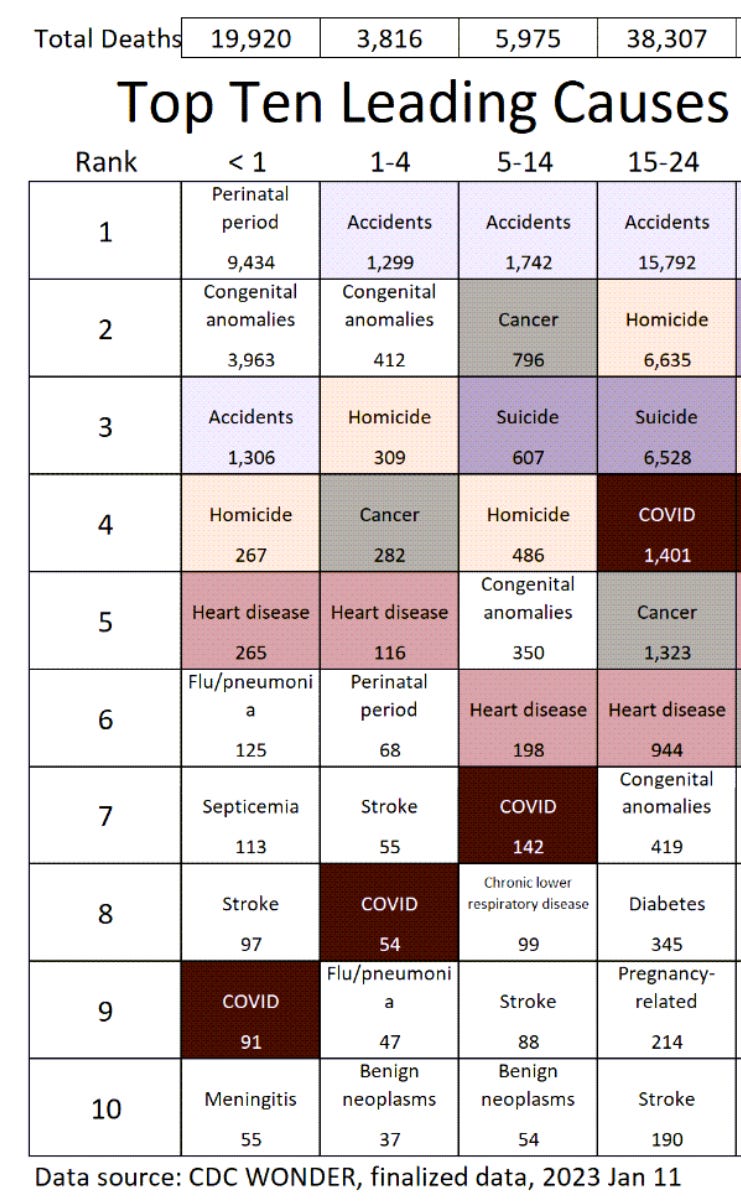 | Total Deaths | 19,920 | 3,816 | 5,975 | 38,307 |
|---|---|---|---|---|

Top Ten Leading Causes

| Rank | < 1 | 1-4 | 5-14 | 15-24 |
|---|---|---|---|---|
| 1 | Perinatal period 9,434 | Accidents 1,299 | Accidents 1,742 | Accidents 15,792 |
| 2 | Congenital anomalies 3,963 | Congenital anomalies 412 | Cancer 796 | Homicide 6,635 |
| 3 | Accidents 1,306 | Homicide 309 | Suicide 607 | Suicide 6,528 |
| 4 | Homicide 267 | Cancer 282 | Homicide 486 | COVID 1,401 |
| 5 | Heart disease 265 | Heart disease 116 | Congenital anomalies 350 | Cancer 1,323 |
| 6 | Flu/pneumonia 125 | Perinatal period 68 | Heart disease 198 | Heart disease 944 |
| 7 | Septicemia 113 | Stroke 55 | COVID 142 | Congenital anomalies 419 |
| 8 | Stroke 97 | COVID 54 | Chronic lower respiratory disease 99 | Diabetes 345 |
| 9 | COVID 91 | Flu/pneumonia 47 | Stroke 88 | Pregnancy-related 214 |
| 10 | Meningitis 55 | Benign neoplasms 37 | Benign neoplasms 54 | Stroke 190 |

Data source: CDC WONDER, finalized data, 2023 Jan 11